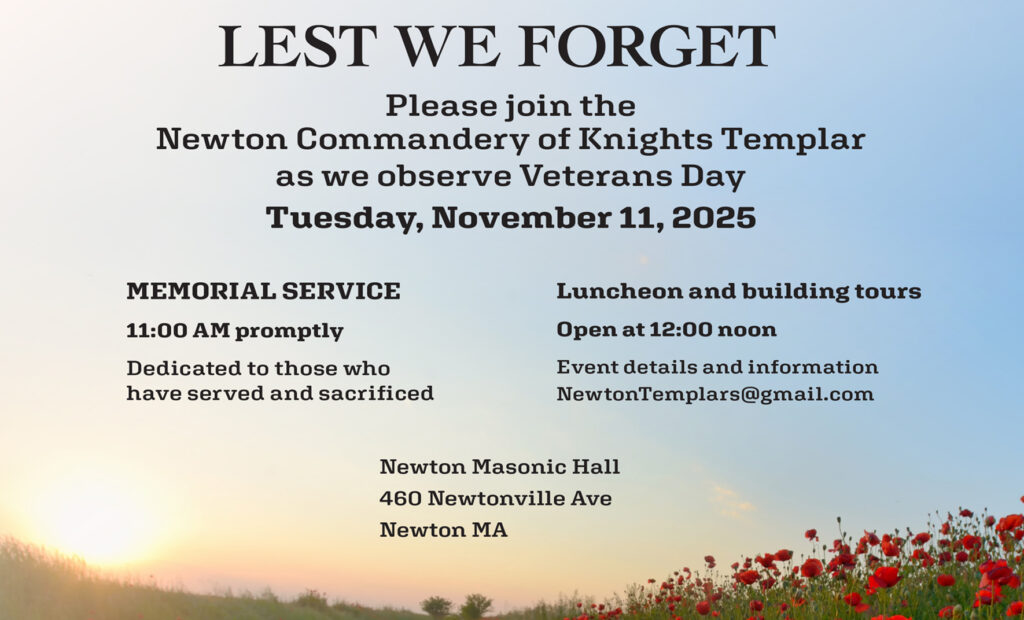 LEST WE FORGET

Please join the
Newton Commandery of Knights Templar
as we observe Veterans Day

Tuesday, November 11, 2025

MEMORIAL SERVICE

11:00 AM promptly

Dedicated to those who have served and sacrificed

Luncheon and building tours

Open at 12:00 noon

Event details and information
NewtonTemplars@gmail.com

Newton Masonic Hall
460 Newtonville Ave
Newton MA